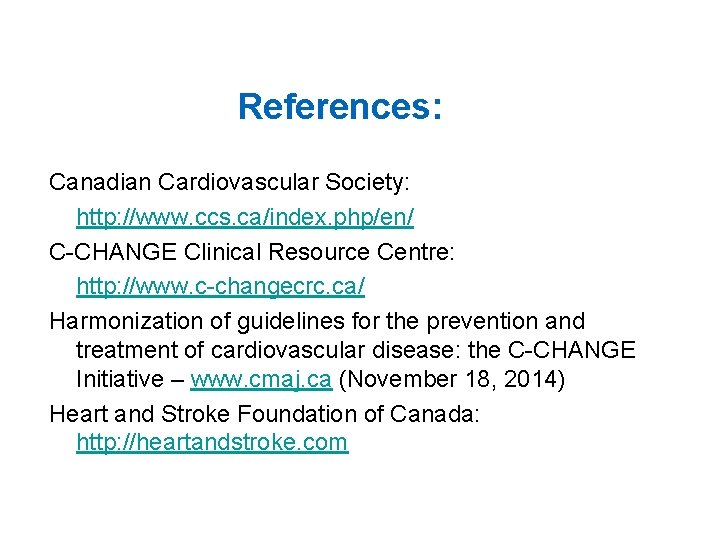 References:

Canadian Cardiovascular Society: http://www.ccs.ca/index.php/en/

C-CHANGE Clinical Resource Centre: http://www.c-changecrc.ca/

Harmonization of guidelines for the prevention and treatment of cardiovascular disease: the C-CHANGE Initiative – www.cmaj.ca (November 18, 2014)

Heart and Stroke Foundation of Canada: http://heartandstroke.com